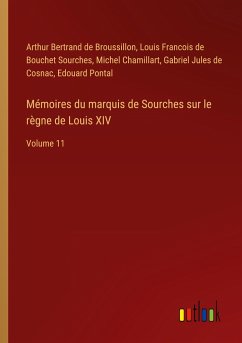 Arthur Bertrand de Broussillon, Louis Francois de Bouchet Sourches, Michel Chamillart, Gabriel Jules de Cosnac, Edouard Pontal

Mémoires du marquis de Sourches sur le règne de Louis XIV

Volume 11

outlook